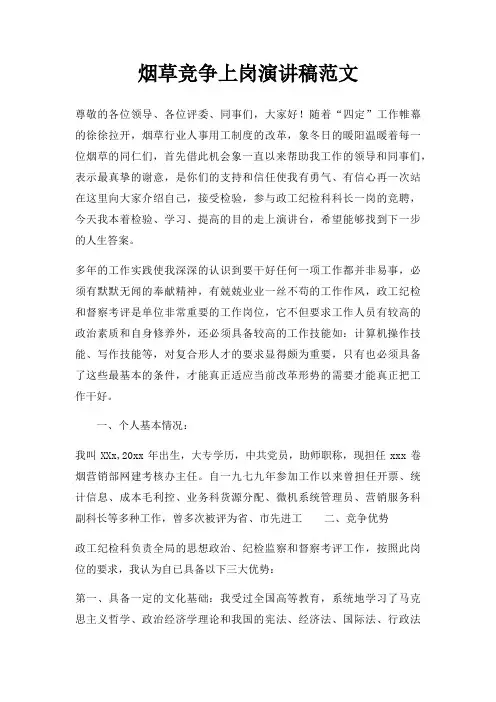 烟草竞争上岗演讲稿范文

尊敬的各位领导、各位评委、同事们，大家好！随着“四定”工作帷幕的徐徐拉开，烟草行业人事用工制度的改革，象冬日的暖阳温暖着每一位烟草的同仁们，首先借此机会象一直以来帮助我工作的领导和同事们，表示最真挚的谢意，是你们的支持和信任使我有勇气、有信心再一次站在这里向大家介绍自己，接受检验，参与政工纪检科科长一岗的竞聘，今天我本着检验、学习、提高的目的走上演讲台，希望能够找到下一步的人生答案。

多年的工作实践使我深深的认识到要干好任何一项工作都并非易事，必须有默默无闻的奉献精神，有兢兢业业一丝不苟的工作作风，政工纪检和督察考评是单位非常重要的工作岗位，它不但要求工作人员有较高的政治素质和自身修养外，还必须具备较高的工作技能如：计算机操作技能、写作技能等，对复合形人才的要求显得颇为重要，只有也必须具备了这些最基本的条件，才能真正适应当前改革形势的需要才能真正把工作干好。

一、个人基本情况：

我叫 XXx,20xx 年出生，大专学历，中共党员，助师职称，现担任 xxx 卷烟营销部网建考核办主任。自一九七九年参加工作以来曾担任开票、统计信息、成本毛利控、业务科货源分配、微机系统管理员、营销服务科副科长等多种工作，曾多次被评为省、市先进工　　二、竞争优势

政工纪检科负责全局的思想政治、纪检监察和督察考评工作，按照此岗位的要求，我认为自己具备以下三大优势：

第一、具备一定的文化基础：我受过全国高等教育，系统地学习了马克思主义哲学、政治经济学理论和我国的宪法、经济法、国际法、行政法